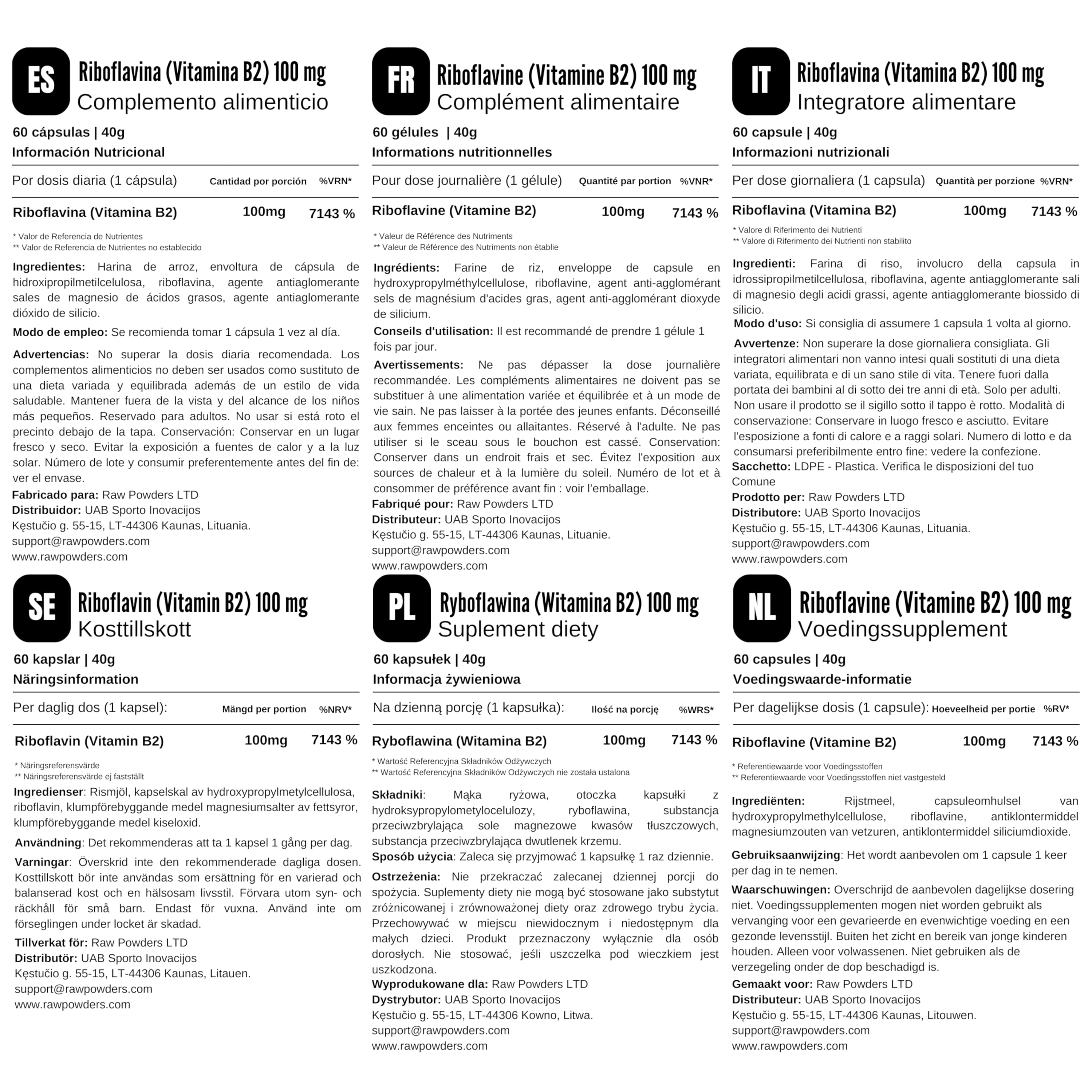 ES
Riboflavina (Vitamina B2) 100 mg
Complemento alimenticio

60 cápsulas | 40g
Información Nutricional

| Por dosis diaria (1 cápsula) | Cantidad por porción | %VRN* |
|---|---|---|
| Riboflavina (Vitamina B2) | 100mg | 7143 % |

* Valor de Referencia de Nutrientes
** Valor de Referencia de Nutrientes no establecido

Ingredientes: Harina de arroz, envoltura de cápsula de hidroxipropilmetilcelulosa, riboflavina, agente antiaglomerante sales de magnesio de ácidos grasos, agente antiaglomerante dióxido de silicio.

Modo de empleo: Se recomienda tomar 1 cápsula 1 vez al día.

Advertencias: No superar la dosis diaria recomendada. Los complementos alimenticios no deben ser usados como sustituto de una dieta variada y equilibrada además de un estilo de vida saludable. Mantener fuera de la vista y del alcance de los niños más pequeños. Reservado para adultos. No usar si está roto el precinto debajo de la tapa. Conservación: Conservar en un lugar fresco y seco. Evitar la exposición a fuentes de calor y a la luz solar. Número de lote y consumir preferentemente antes del fin de: ver el envase.
Fabricado para: Raw Powders LTD
Distribuidor: UAB Sporto Inovacijos
Kęstučio g. 55-15, LT-44306 Kaunas, Lituania.
support@rawpowders.com
www.rawpowders.com

FR
Riboflavine (Vitamine B2) 100 mg
Complément alimentaire

60 gélules | 40g
Informations nutritionnelles

| Pour dose journalière (1 gélule) | Quantité par portion | %VNR* |
|---|---|---|
| Riboflavine (Vitamine B2) | 100mg | 7143 % |

* Valeur de Référence des Nutriments
** Valeur de Référence des Nutriments non établie

Ingrédients: Farine de riz, enveloppe de capsule en hydroxypropylméthylcellulose, riboflavine, agent anti-agglomérant sels de magnésium d'acides gras, agent anti-agglomérant dioxyde de silicium.
Conseils d'utilisation: Il est recommandé de prendre 1 gélule 1 fois par jour.
Avertissements: Ne pas dépasser la dose journalière recommandée. Les compléments alimentaires ne doivent pas se substituer à une alimentation variée et équilibrée et à un mode de vie sain. Ne pas laisser à la portée des jeunes enfants. Déconseillé aux femmes enceintes ou allaitantes. Réservé à l'adulte. Ne pas utiliser si le sceau sous le bouchon est cassé. Conservation: Conserver dans un endroit frais et sec. Évitez l'exposition aux sources de chaleur et à la lumière du soleil. Numéro de lot et à consommer de préférence avant fin : voir l'emballage.
Fabriqué pour: Raw Powders LTD
Distributeur: UAB Sporto Inovacijos
Kęstučio g. 55-15, LT-44306 Kaunas, Lituanie.
support@rawpowders.com
www.rawpowders.com

IT
Riboflavina (Vitamina B2) 100 mg
Integratore alimentare

60 capsule | 40g
Informazioni nutrizionali

| Per dose giornaliera (1 capsula) | Quantità per porzione | %VRN* |
|---|---|---|
| Riboflavina (Vitamina B2) | 100mg | 7143 % |

* Valore di Riferimento dei Nutrienti
** Valore di Riferimento dei Nutrienti non stabilito

Ingredienti: Farina di riso, involucro della capsula in idrossipropilmetilcellulosa, riboflavina, agente antiagglomerante sali di magnesio degli acidi grassi, agente antiagglomerante biossido di silicio.
Modo d'uso: Si consiglia di assumere 1 capsula 1 volta al giorno.
Avvertenze: Non superare la dose giornaliera consigliata. Gli integratori alimentari non vanno intesi quali sostituti di una dieta variata, equilibrata e di un sano stile di vita. Tenere fuori dalla portata dei bambini al di sotto dei tre anni di età. Solo per adulti. Non usare il prodotto se il sigillo sotto il tappo è rotto. Modalità di conservazione: Conservare in luogo fresco e asciutto. Evitare l'esposizione a fonti di calore e a raggi solari. Numero di lotto e da consumarsi preferibilmente entro fine: vedere la confezione.
Sacchetto: LDPE - Plastica. Verifica le disposizioni del tuo Comune
Prodotto per: Raw Powders LTD
Distributore: UAB Sporto Inovacijos
Kęstučio g. 55-15, LT-44306 Kaunas, Lituania.
support@rawpowders.com
www.rawpowders.com

SE
Riboflavin (Vitamin B2) 100 mg
Kosttillskott

60 kapslar | 40g
Näringsinformation

| Per daglig dos (1 kapsel): | Mängd per portion | %NRV* |
|---|---|---|
| Riboflavin (Vitamin B2) | 100mg | 7143 % |

* Näringsreferensvärde
** Näringsreferensvärde ej fastställt
Ingredienser: Rismjöl, kapselskal av hydroxypropylmetylcellulosa, riboflavin, klumpförebyggande medel magnesiumsalter av fettsyror, klumpförebyggande medel kiseloxid.
Användning: Det rekommenderas att ta 1 kapsel 1 gång per dag.
Varningar: Överskrid inte den rekommenderade dagliga dosen. Kosttillskott bör inte användas som ersättning för en varierad och balanserad kost och en hälsosam livsstil. Förvara utom syn- och räckhåll för små barn. Endast för vuxna. Använd inte om förseglingen under locket är skadad.
Tillverkat för: Raw Powders LTD
Distributör: UAB Sporto Inovacijos
Kęstučio g. 55-15, LT-44306 Kaunas, Litauen.
support@rawpowders.com
www.rawpowders.com

PL
Ryboflawina (Witamina B2) 100 mg
Suplement diety

60 kapsułek | 40g
Informacja żywieniowa

| Na dzienną porcję (1 kapsułka): | Ilość na porcję | %WRS* |
|---|---|---|
| Ryboflawina (Witamina B2) | 100mg | 7143 % |

* Wartość Referencyjna Składników Odżywczych
** Wartość Referencyjna Składników Odżywczych nie została ustalona

Składniki: Mąka ryżowa, otoczka kapsułki z hydroksypropylometylocelulozy, ryboflawina, substancja przeciwzbrylająca sole magnezowe kwasów tłuszczowych, substancja przeciwzbrylająca dwutlenek krzemu.
Sposób użycia: Zaleca się przyjmować 1 kapsułkę 1 raz dziennie.
Ostrzeżenia: Nie przekraczać zalecanej dziennej porcji do spożycia. Suplementy diety nie mogą być stosowane jako substytut zróżnicowanej i zrównoważonej diety oraz zdrowego trybu życia. Przechowywać w miejscu niewidocznym i niedostępnym dla małych dzieci. Produkt przeznaczony wyłącznie dla osób dorosłych. Nie stosować, jeśli uszczelka pod wieczkiem jest uszkodzona.
Wyprodukowane dla: Raw Powders LTD
Dystrybutor: UAB Sporto Inovacijos
Kęstučio g. 55-15, LT-44306 Kowno, Litwa.
support@rawpowders.com
www.rawpowders.com

NL
Riboflavine (Vitamine B2) 100 mg
Voedingssupplement

60 capsules | 40g
Voedingswaarde-informatie

| Per dagelijkse dosis (1 capsule): | Hoeveelheid per portie | %RV* |
|---|---|---|
| Riboflavine (Vitamine B2) | 100mg | 7143 % |

* Referentiewaarde voor Voedingsstoffen
** Referentiewaarde voor Voedingsstoffen niet vastgesteld

Ingrediënten: Rijstmeel, capsuleomhulsel van hydroxypropylmethylcellulose, riboflavine, antiklontermiddel magnesiumzouten van vetzuren, antiklontermiddel siliciumdioxide.

Gebruiksaanwijzing: Het wordt aanbevolen om 1 capsule 1 keer per dag in te nemen.
Waarschuwingen: Overschrijd de aanbevolen dagelijkse dosering niet. Voedingssupplementen mogen niet worden gebruikt als vervanging voor een gevarieerde en evenwichtige voeding en een gezonde levensstijl. Buiten het zicht en bereik van jonge kinderen houden. Alleen voor volwassenen. Niet gebruiken als de verzegeling onder de dop beschadigd is.
Gemaakt voor: Raw Powders LTD
Distributeur: UAB Sporto Inovacijos
Kęstučio g. 55-15, LT-44306 Kaunas, Litouwen.
support@rawpowders.com
www.rawpowders.com